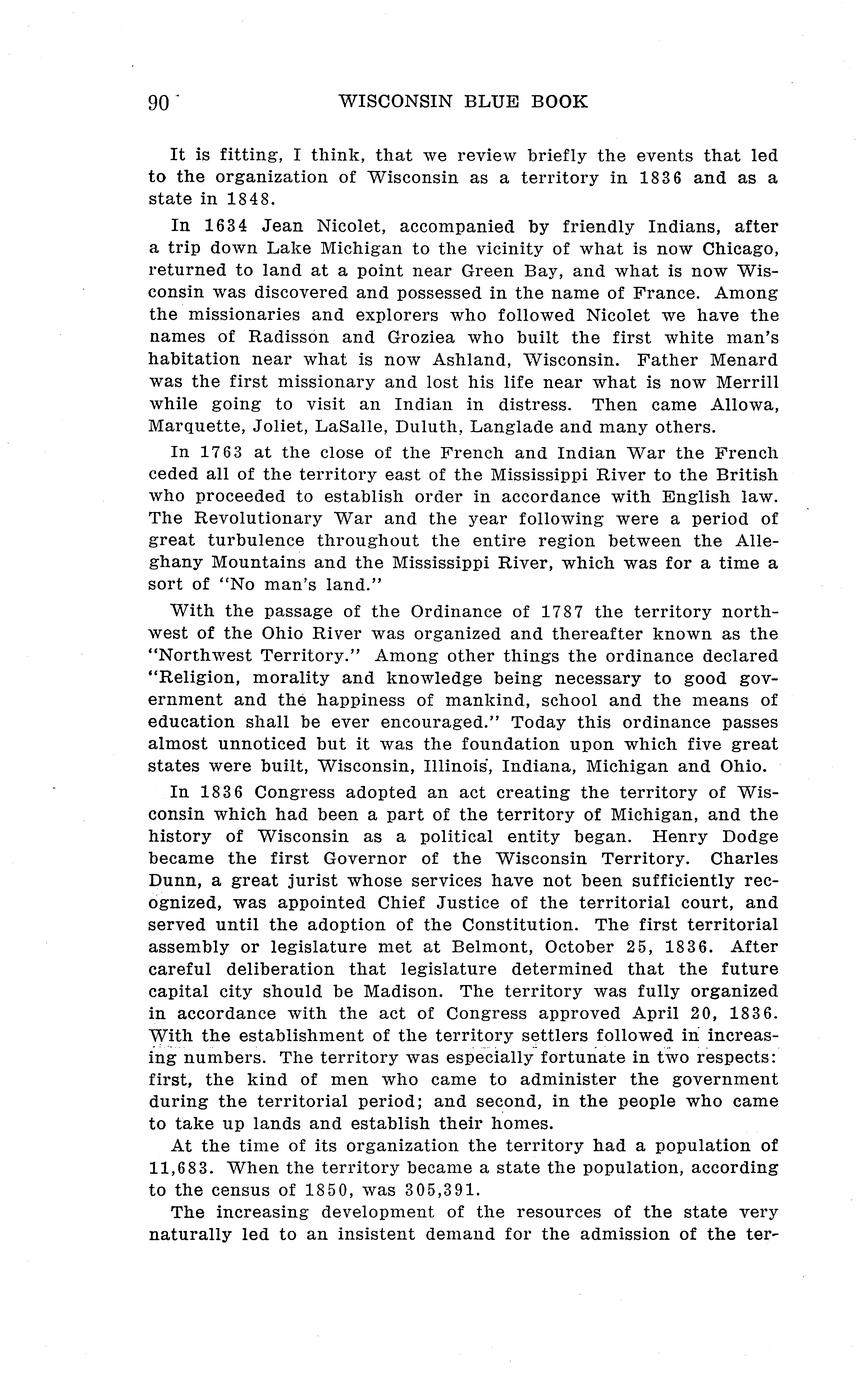 90 WISCONSIN BLUE BOOK

It is fitting, I think, that we review briefly the events that led to the organization of Wisconsin as a territory in 1836 and as a state in 1848.

In 1634 Jean Nicolet, accompanied by friendly Indians, after a trip down Lake Michigan to the vicinity of what is now Chicago, returned to land at a point near Green Bay, and what is now Wisconsin was discovered and possessed in the name of France. Among the missionaries and explorers who followed Nicolet we have the names of Radisson and Groziea who built the first white man's habitation near what is now Ashland, Wisconsin. Father Menard was the first missionary and lost his life near what is now Merrill while going to visit an Indian in distress. Then came Allowa, Marquette, Joliet, LaSalle, Duluth, Langlade and many others.

In 1763 at the close of the French and Indian War the French ceded all of the territory east of the Mississippi River to the British who proceeded to establish order in accordance with English law. The Revolutionary War and the year following were a period of great turbulence throughout the entire region between the Alleghany Mountains and the Mississippi River, which was for a time a sort of "No man's land."

With the passage of the Ordinance of 1787 the territory northwest of the Ohio River was organized and thereafter known as the "Northwest Territory." Among other things the ordinance declared "Religion, morality and knowledge being necessary to good government and the happiness of mankind, school and the means of education shall be ever encouraged." Today this ordinance passes almost unnoticed but it was the foundation upon which five great states were built, Wisconsin, Illinois, Indiana, Michigan and Ohio.

In 1836 Congress adopted an act creating the territory of Wisconsin which had been a part of the territory of Michigan, and the history of Wisconsin as a political entity began. Henry Dodge became the first Governor of the Wisconsin Territory. Charles Dunn, a great jurist whose services have not been sufficiently recognized, was appointed Chief Justice of the territorial court, and served until the adoption of the Constitution. The first territorial assembly or legislature met at Belmont, October 25, 1836. After careful deliberation that legislature determined that the future capital city should be Madison. The territory was fully organized in accordance with the act of Congress approved April 20, 1836. With the establishment of the territory settlers followed in increasing numbers. The territory was especially fortunate in two respects: first, the kind of men who came to administer the government during the territorial period; and second, in the people who came to take up lands and establish their homes.

At the time of its organization the territory had a population of 11,683. When the territory became a state the population, according to the census of 1850, was 305,391.

The increasing development of the resources of the state very naturally led to an insistent demand for the admission of the ter-